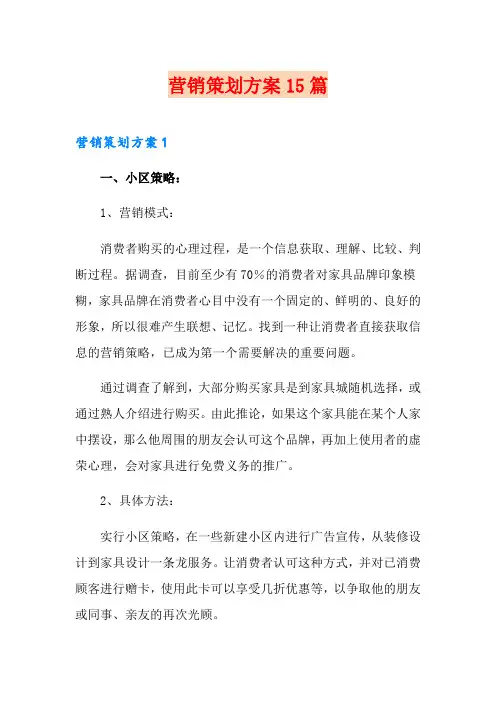 营销策划方案15篇

营销策划方案1

一、小区策略：

1、营销模式：

消费者购买的心理过程，是一个信息获取、理解、比较、判断过程。据调查，目前至少有70%的消费者对家具品牌印象模糊，家具品牌在消费者心目中没有一个固定的、鲜明的、良好的形象，所以很难产生联想、记忆。找到一种让消费者直接获取信息的营销策略，已成为第一个需要解决的重要问题。

通过调查了解到，大部分购买家具是到家具城随机选择，或通过熟人介绍进行购买。由此推论，如果这个家具能在某个人家中摆设，那么他周围的朋友会认可这个品牌，再加上使用者的虚荣心理，会对家具进行免费义务的推广。

2、具体方法：

实行小区策略，在一些新建小区内进行广告宣传，从装修设计到家具设计一条龙服务。让消费者认可这种方式，并对已消费顾客进行赠卡，使用此卡可以享受几折优惠等，以争取他的朋友或同事、亲友的再次光顾。